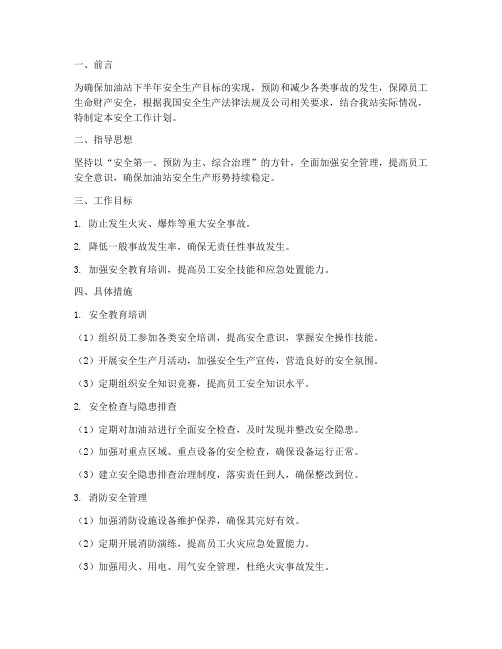 一、前言

为确保加油站下半年安全生产目标的实现，预防和减少各类事故的发生，保障员工生命财产安全，根据我国安全生产法律法规及公司相关要求，结合我站实际情况，特制定本安全工作计划。

二、指导思想

坚持以“安全第一、预防为主、综合治理”的方针，全面加强安全管理，提高员工安全意识，确保加油站安全生产形势持续稳定。

三、工作目标

1. 防止发生火灾、爆炸等重大安全事故。

2. 降低一般事故发生率，确保无责任性事故发生。

3. 加强安全教育培训，提高员工安全技能和应急处置能力。

四、具体措施

1. 安全教育培训

（1）组织员工参加各类安全培训，提高安全意识，掌握安全操作技能。

（2）开展安全生产月活动，加强安全生产宣传，营造良好的安全氛围。

（3）定期组织安全知识竞赛，提高员工安全知识水平。

2. 安全检查与隐患排查

（1）定期对加油站进行全面安全检查，及时发现并整改安全隐患。

（2）加强对重点区域、重点设备的安全检查，确保设备运行正常。

（3）建立安全隐患排查治理制度，落实责任到人，确保整改到位。

3. 消防安全管理

（1）加强消防设施设备维护保养，确保其完好有效。

（2）定期开展消防演练，提高员工火灾应急处置能力。

（3）加强用火、用电、用气安全管理，杜绝火灾事故发生。